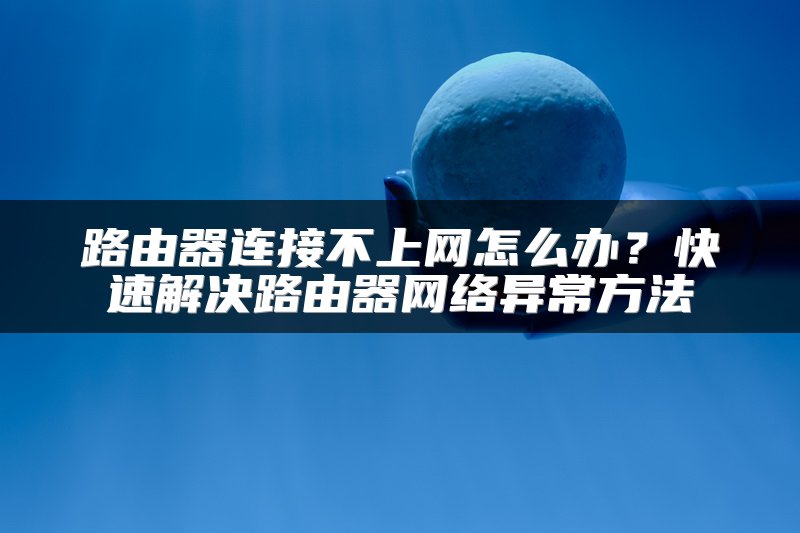 路由器连接不上网怎么办？快速解决路由器网络异常方法